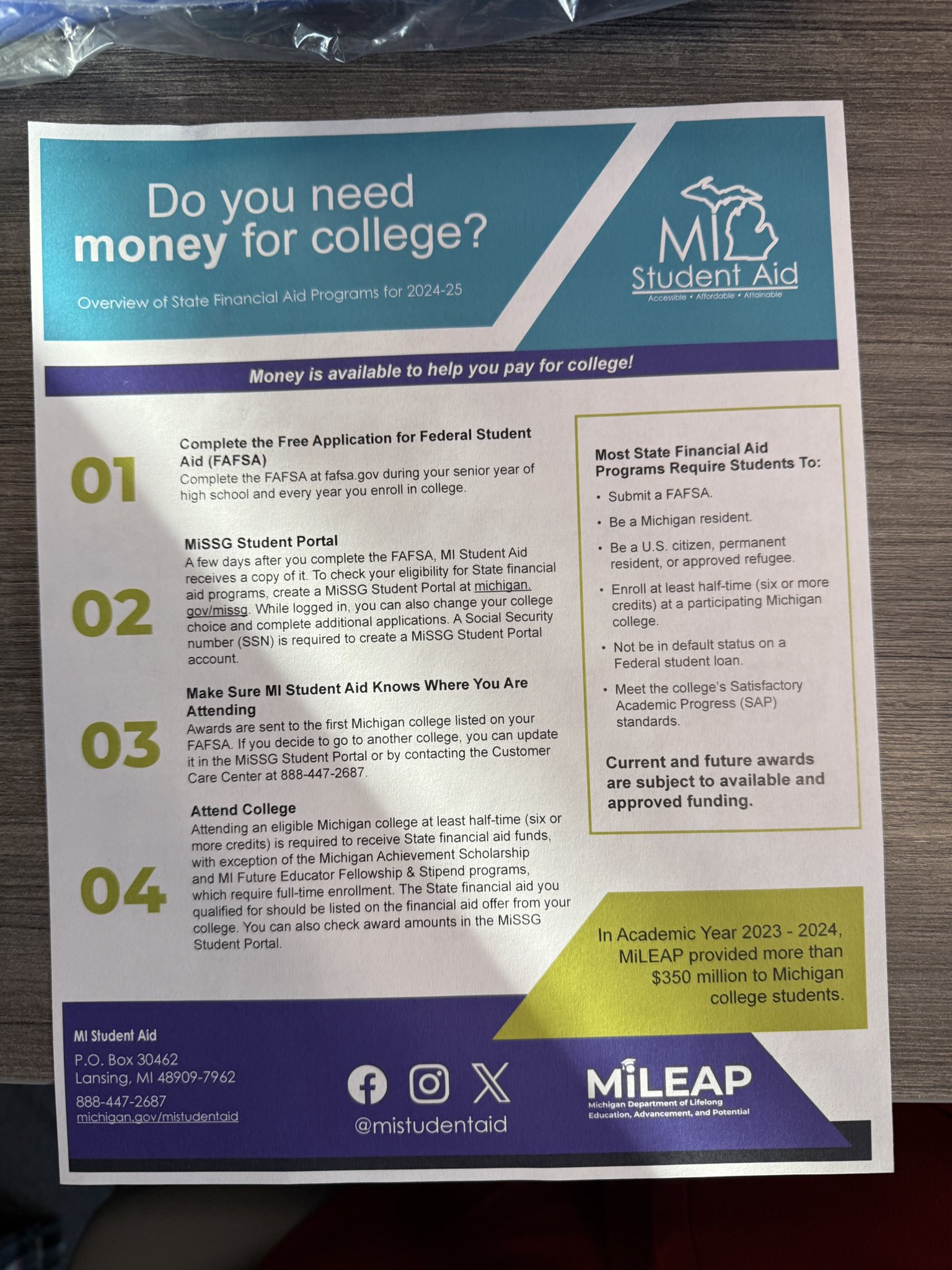 Do you need money for college?

Overview of State Financial Aid Programs for 2024-25

MI Student Aid
Accessible • Affordable • Attainable

Money is available to help you pay for college!

01
Complete the Free Application for Federal Student Aid (FAFSA)
Complete the FAFSA at fafsa.gov during your senior year of high school and every year you enroll in college.

02
MiSSG Student Portal
A few days after you complete the FAFSA, MI Student Aid receives a copy of it. To check your eligibility for State financial aid programs, create a MiSSG Student Portal at michigan.gov/missg. While logged in, you can also change your college choice and complete additional applications. A Social Security number (SSN) is required to create a MiSSG Student Portal account.

03
Make Sure MI Student Aid Knows Where You Are Attending
Awards are sent to the first Michigan college listed on your FAFSA. If you decide to go to another college, you can update it in the MiSSG Student Portal or by contacting the Customer Care Center at 888-447-2687.

04
Attend College
Attending an eligible Michigan college at least half-time (six or more credits) is required to receive State financial aid funds, with exception of the Michigan Achievement Scholarship and MI Future Educator Fellowship & Stipend programs, which require full-time enrollment. The State financial aid you qualified for should be listed on the financial aid offer from your college. You can also check award amounts in the MiSSG Student Portal.

Most State Financial Aid Programs Require Students To:
• Submit a FAFSA.
• Be a Michigan resident.
• Be a U.S. citizen, permanent resident, or approved refugee.
• Enroll at least half-time (six or more credits) at a participating Michigan college.
• Not be in default status on a Federal student loan.
• Meet the college's Satisfactory Academic Progress (SAP) standards.

Current and future awards are subject to available and approved funding.

In Academic Year 2023 - 2024, MiLEAP provided more than $350 million to Michigan college students.

MI Student Aid
P.O. Box 30462
Lansing, MI 48909-7962
888-447-2687
michigan.gov/mistudentaid

@mistudentaid

MiLEAP
Michigan Department of Lifelong Education, Advancement, and Potential